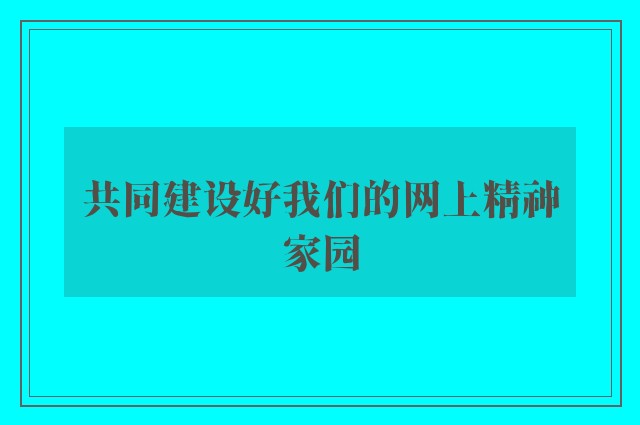 共同建设好我们的网上精神家园